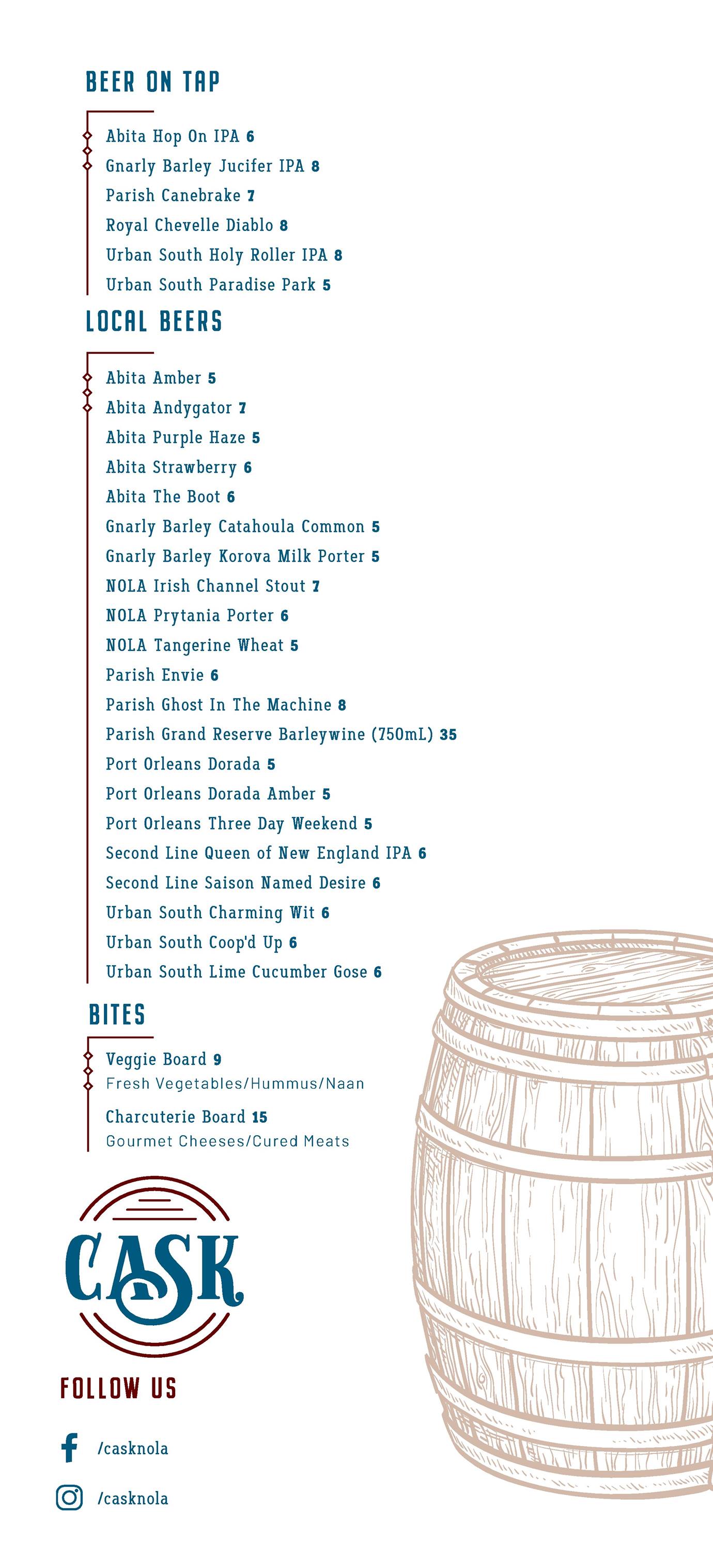 BEER ON TAP

Abita Hop On IPA 6
Gnarly Barley Jucifer IPA 8
Parish Canebrake 7
Royal Chevelle Diablo 8
Urban South Holy Roller IPA 8
Urban South Paradise Park 5

LOCAL BEERS

Abita Amber 5
Abita Andygator 7
Abita Purple Haze 5
Abita Strawberry 6
Abita The Boot 6
Gnarly Barley Catahoula Common 5
Gnarly Barley Korova Milk Porter 5
NOLA Irish Channel Stout 7
NOLA Prytania Porter 6
NOLA Tangerine Wheat 5
Parish Envie 6
Parish Ghost In The Machine 8
Parish Grand Reserve Barleywine (750mL) 35
Port Orleans Dorada 5
Port Orleans Dorada Amber 5
Port Orleans Three Day Weekend 5
Second Line Queen of New England IPA 6
Second Line Saison Named Desire 6
Urban South Charming Wit 6
Urban South Coop'd Up 6
Urban South Lime Cucumber Gose 6

BITES

Veggie Board 9
Fresh Vegetables/Hummus/Naan
Charcuterie Board 15
Gourmet Cheeses/Cured Meats

CASK

FOLLOW US

/casknola

/casknola